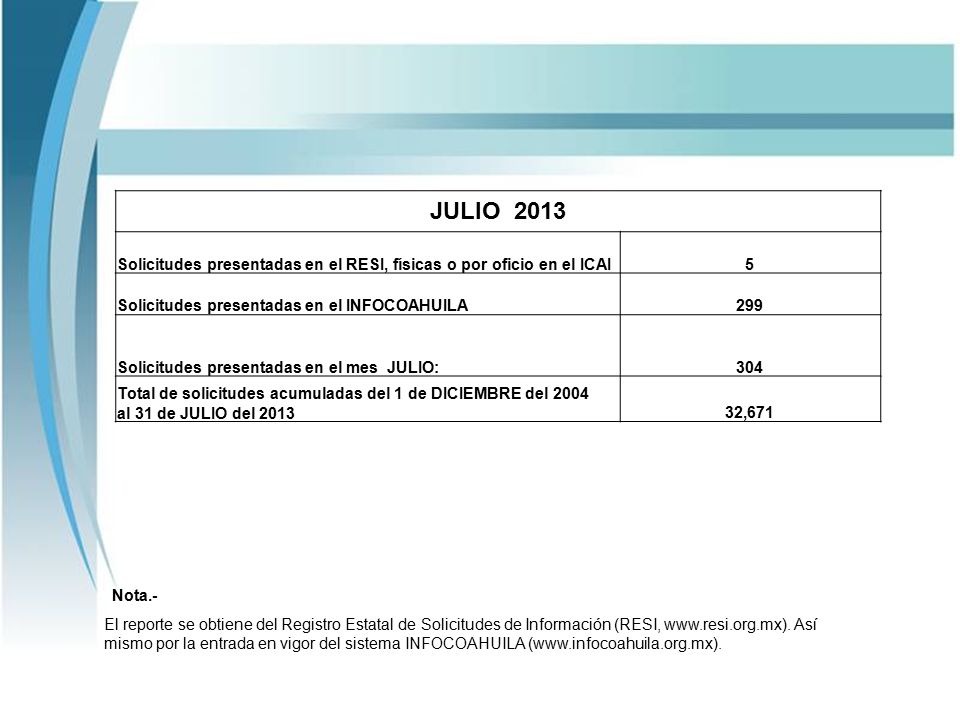 | JULIO 2013 | |
|---|---|
| Solicitudes presentadas en el RESI, físicas o por oficio en el ICAI | 5 |
| Solicitudes presentadas en el INFOCOAHUILA | 299 |
| Solicitudes presentadas en el mes JULIO: | 304 |
| Total de solicitudes acumuladas del 1 de DICIEMBRE del 2004 al 31 de JULIO del 2013 | 32,671 |

Nota.-

El reporte se obtiene del Registro Estatal de Solicitudes de Información (RESI, www.resi.org.mx). Así mismo por la entrada en vigor del sistema INFOCOAHUILA (www.infocoahuila.org.mx).